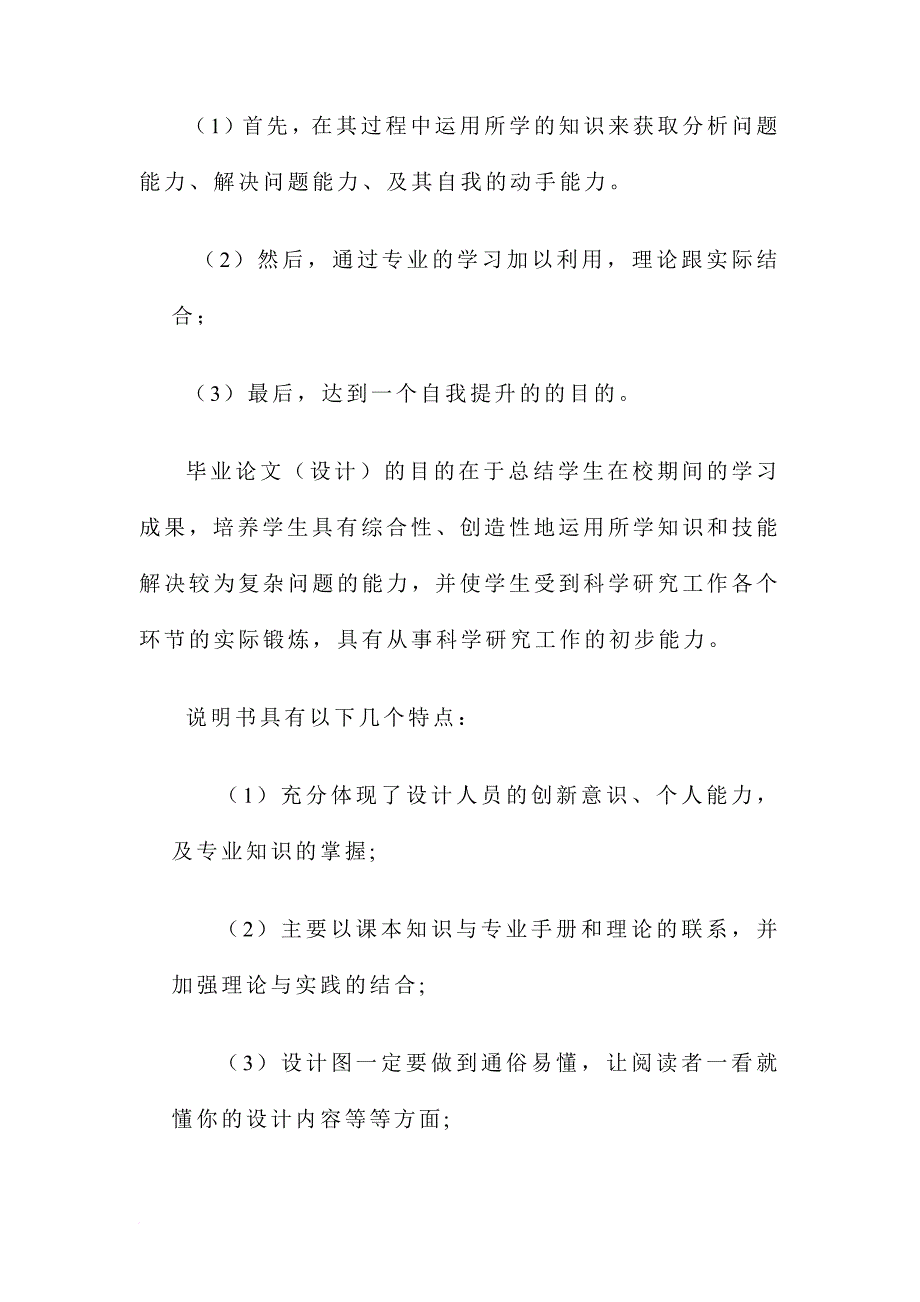 （1）首先，在其过程中运用所学的知识来获取分析问题能力、解决问题能力、及其自我的动手能力。

（2）然后，通过专业的学习加以利用，理论跟实际结合；

（3）最后，达到一个自我提升的的目的。

毕业论文（设计）的目的在于总结学生在校期间的学习成果，培养学生具有综合性、创造性地运用所学知识和技能解决较为复杂问题的能力，并使学生受到科学研究工作各个环节的实际锻炼，具有从事科学研究工作的初步能力。

说明书具有以下几个特点：

（1）充分体现了设计人员的创新意识、个人能力，及专业知识的掌握;

（2）主要以课本知识与专业手册和理论的联系，并加强理论与实践的结合;

（3）设计图一定要做到通俗易懂，让阅读者一看就懂你的设计内容等等方面;